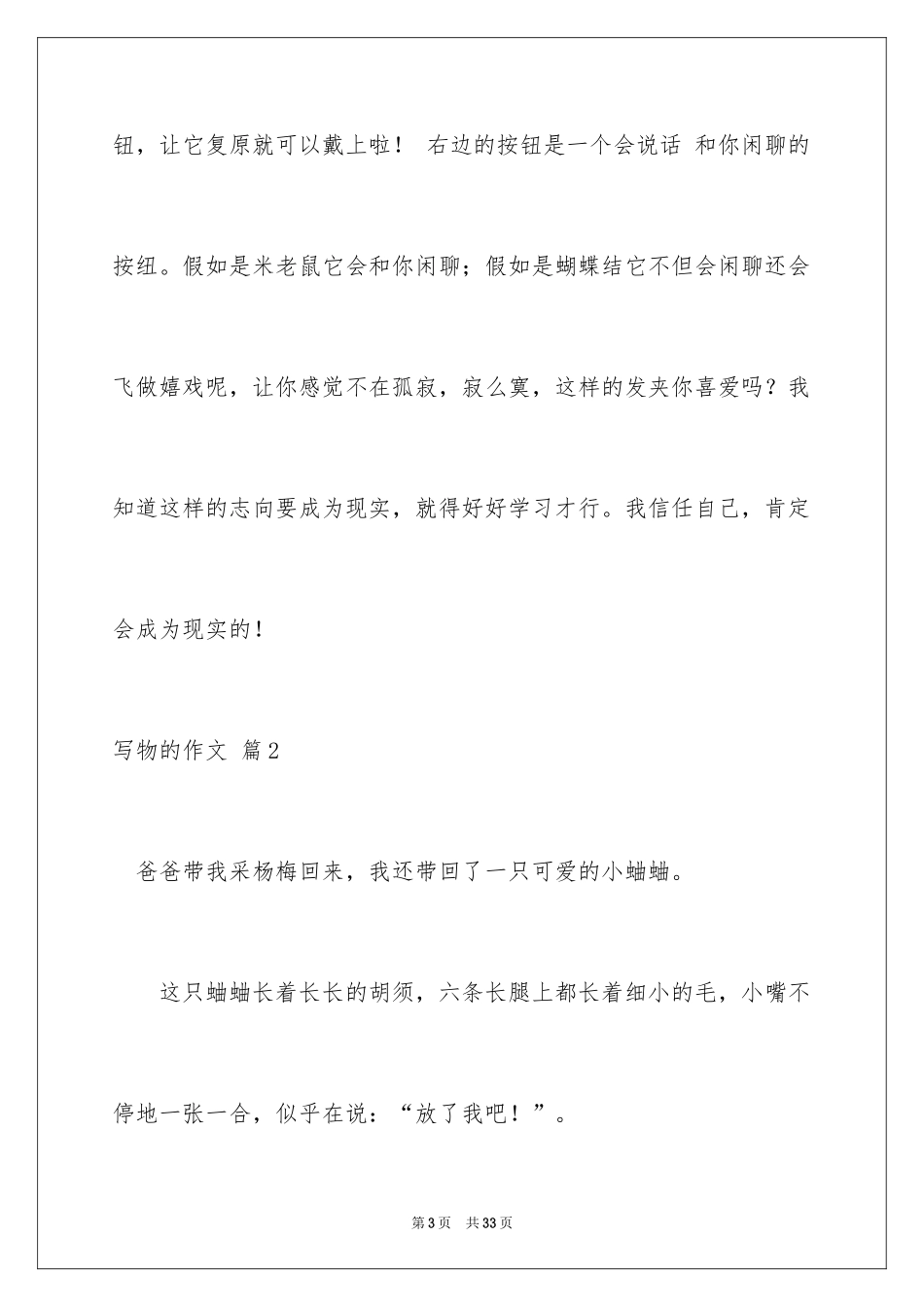 钮，让它复原就可以戴上啦！ 右边的按钮是一个会说话 和你闲聊的按纽。假如是米老鼠它会和你闲聊；假如是蝴蝶结它不但会闲聊还会飞做嬉戏呢，让你感觉不在孤寂，寂么寞，这样的发夹你喜爱吗？我知道这样的志向要成为现实，就得好好学习才行。我信任自己，肯定会成为现实的！

写物的作文 篇2

爸爸带我采杨梅回来，我还带回了一只可爱的小蛐蛐。

这只蛐蛐长着长长的胡须，六条长腿上都长着细小的毛，小嘴不停地一张一合，似乎在说：“放了我吧！”。

第3页 共33页